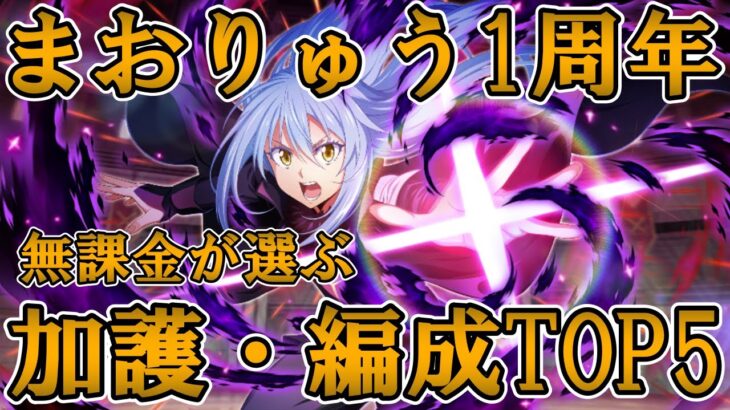 まおりゅう1周年

無課金が選ぶ

加護・編成TOP5